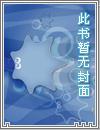 此书暂无封面